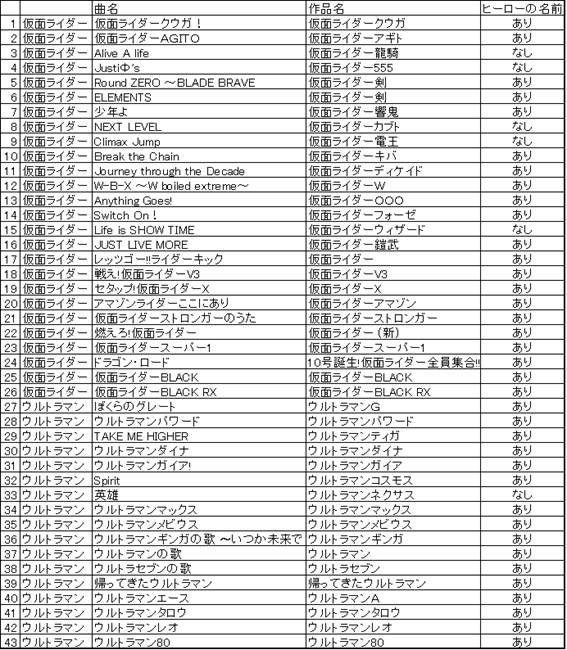 |  |  | 曲名 | 作品名 | ヒーローの名前 |
|---|---|---|---|---|
| 1 | 仮面ライダー | 仮面ライダークウガ！ | 仮面ライダークウガ | あり |
| 2 | 仮面ライダー | 仮面ライダーAGITO | 仮面ライダーアギト | あり |
| 3 | 仮面ライダー | Alive A life | 仮面ライダー龍騎 | なし |
| 4 | 仮面ライダー | JustiΦ's | 仮面ライダー555 | なし |
| 5 | 仮面ライダー | Round ZERO ～BLADE BRAVE | 仮面ライダー剣 | あり |
| 6 | 仮面ライダー | ELEMENTS | 仮面ライダー剣 | あり |
| 7 | 仮面ライダー | 少年よ | 仮面ライダー響鬼 | あり |
| 8 | 仮面ライダー | NEXT LEVEL | 仮面ライダーカブト | なし |
| 9 | 仮面ライダー | Climax Jump | 仮面ライダー電王 | なし |
| 10 | 仮面ライダー | Break the Chain | 仮面ライダーキバ | あり |
| 11 | 仮面ライダー | Journey through the Decade | 仮面ライダーディケイド | あり |
| 12 | 仮面ライダー | W-B-X ～W boiled extreme～ | 仮面ライダーW | あり |
| 13 | 仮面ライダー | Anything Goes! | 仮面ライダーOOO | あり |
| 14 | 仮面ライダー | Switch On！ | 仮面ライダーフォーゼ | あり |
| 15 | 仮面ライダー | Life is SHOW TIME | 仮面ライダーウィザード | なし |
| 16 | 仮面ライダー | JUST LIVE MORE | 仮面ライダー鎧武 | あり |
| 17 | 仮面ライダー | レッツゴー!!ライダーキック | 仮面ライダー | あり |
| 18 | 仮面ライダー | 戦え!仮面ライダーV3 | 仮面ライダーV3 | あり |
| 19 | 仮面ライダー | セタップ!仮面ライダーX | 仮面ライダーX | あり |
| 20 | 仮面ライダー | アマゾンライダーここにあり | 仮面ライダーアマゾン | あり |
| 21 | 仮面ライダー | 仮面ライダーストロンガーのうた | 仮面ライダーストロンガー | あり |
| 22 | 仮面ライダー | 燃えろ!仮面ライダー | 仮面ライダー（新） | あり |
| 23 | 仮面ライダー | 仮面ライダースーパー1 | 仮面ライダースーパー1 | あり |
| 24 | 仮面ライダー | ドラゴン・ロード | 10号誕生!仮面ライダー全員集合!! | あり |
| 25 | 仮面ライダー | 仮面ライダーBLACK | 仮面ライダーBLACK | あり |
| 26 | 仮面ライダー | 仮面ライダーBLACK RX | 仮面ライダーBLACK RX | あり |
| 27 | ウルトラマン | ぼくらのグレート | ウルトラマンG | あり |
| 28 | ウルトラマン | ウルトラマンパワード | ウルトラマンパワード | あり |
| 29 | ウルトラマン | TAKE ME HIGHER | ウルトラマンティガ | あり |
| 30 | ウルトラマン | ウルトラマンダイナ | ウルトラマンダイナ | あり |
| 31 | ウルトラマン | ウルトラマンガイア! | ウルトラマンガイア | あり |
| 32 | ウルトラマン | Spirit | ウルトラマンコスモス | あり |
| 33 | ウルトラマン | 英雄 | ウルトラマンネクサス | なし |
| 34 | ウルトラマン | ウルトラマンマックス | ウルトラマンマックス | あり |
| 35 | ウルトラマン | ウルトラマンメビウス | ウルトラマンメビウス | あり |
| 36 | ウルトラマン | ウルトラマンギンガの歌 ～いつか未来で | ウルトラマンギンガ | あり |
| 37 | ウルトラマン | ウルトラマンの歌 | ウルトラマン | あり |
| 38 | ウルトラマン | ウルトラセブンの歌 | ウルトラセブン | あり |
| 39 | ウルトラマン | 帰ってきたウルトラマン | 帰ってきたウルトラマン | あり |
| 40 | ウルトラマン | ウルトラマンエース | ウルトラマンA | あり |
| 41 | ウルトラマン | ウルトラマンタロウ | ウルトラマンタロウ | あり |
| 42 | ウルトラマン | ウルトラマンレオ | ウルトラマンレオ | あり |
| 43 | ウルトラマン | ウルトラマン80 | ウルトラマン80 | あり |